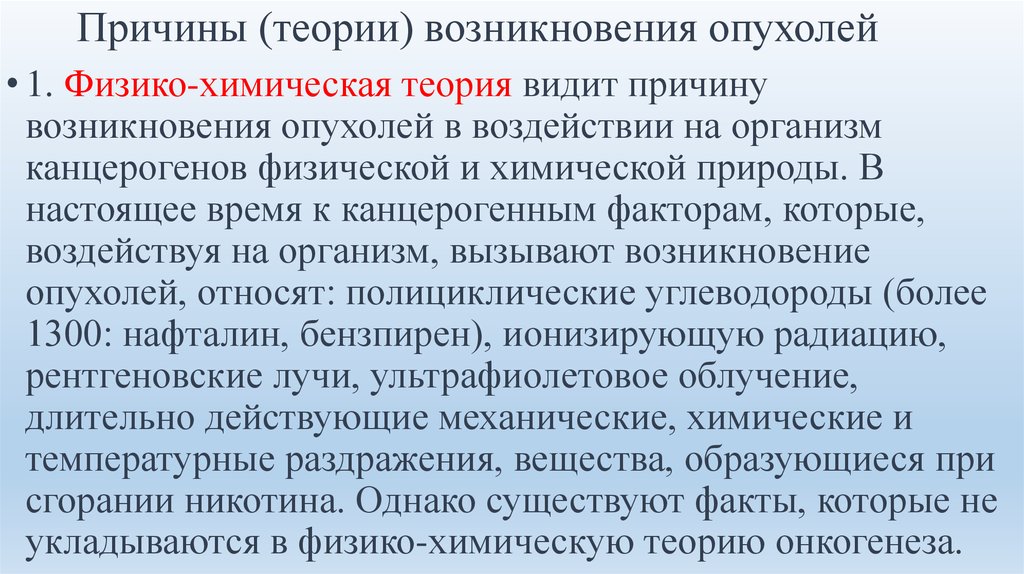 Причины (теории) возникновения опухолей

• 1. Физико-химическая теория видит причину возникновения опухолей в воздействии на организм канцерогенов физической и химической природы. В настоящее время к канцерогенным факторам, которые, воздействуя на организм, вызывают возникновение опухолей, относят: полициклические углеводороды (более 1300: нафталин, бензпирен), ионизирующую радиацию, рентгеновские лучи, ультрафиолетовое облучение, длительно действующие механические, химические и температурные раздражения, вещества, образующиеся при сгорании никотина. Однако существуют факты, которые не укладываются в физико-химическую теорию онкогенеза.